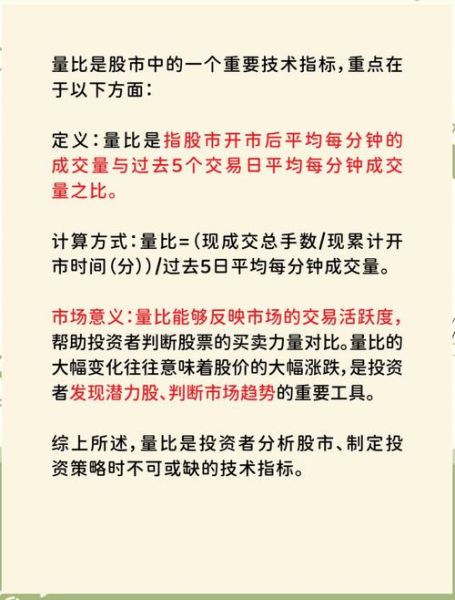 量比是股市中的一个重要技术指标，重点在于以下方面：

定义：量比是指股市开市后平均每分钟的成交量与过去5个交易日平均每分钟成交量之比。

计算方式：量比=（现成交总手数/现累计开市时间（分））/过去5日平均每分钟成交量。

市场意义：量比能够反映市场的交易活跃度，帮助投资者判断股票的买卖力量对比。量比的大幅变化往往意味着股价的大幅涨跌，是投资者发现潜力股、判断市场趋势的重要工具。

综上所述，量比是投资者分析股市、制定投资策略时不可或缺的技术指标。